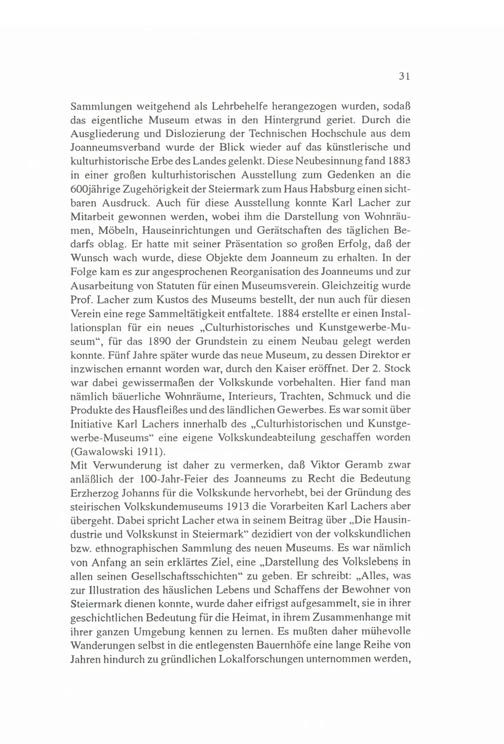 31

Sammlungen weitgehend als Lehrbehelfe herangezogen wurden, sodaß das eigentliche Museum etwas in den Hintergrund geriet. Durch die Ausgliederung und Dislozierung der Technischen Hochschule aus dem Joanneumsverband wurde der Blick wieder auf das künstlerische und kulturhistorische Erbe des Landes gelenkt. Diese Neubesinnung fand 1883 in einer großen kulturhistorischen Ausstellung zum Gedenken an die 600jährige Zugehörigkeit der Steiermark zum Haus Habsburg einen sichtbaren Ausdruck. Auch für diese Ausstellung konnte Karl Lacher zur Mitarbeit gewonnen werden, wobei ihm die Darstellung von Wohnräumen, Möbeln, Hauseinrichtungen und Gerätschaften des täglichen Bedarfs oblag. Er hatte mit seiner Präsentation so großen Erfolg, daß der Wunsch wach wurde, diese Objekte dem Joanneum zu erhalten. In der Folge kam es zur angesprochenen Reorganisation des Joanneums und zur Ausarbeitung von Statuten für einen Museumsverein. Gleichzeitig wurde Prof. Lacher zum Kustos des Museums bestellt, der nun auch für diesen Verein eine rege Sammeltätigkeit entfaltete. 1884 erstellte er einen Installationsplan für ein neues „Culturhistorisches und Kunstgewerbe-Museum“, für das 1890 der Grundstein zu einem Neubau gelegt werden konnte. Fünf Jahre später wurde das neue Museum, zu dessen Direktor er inzwischen ernannt worden war, durch den Kaiser eröffnet. Der 2. Stock war dabei gewissermaßen der Volkskunde vorbehalten. Hier fand man nämlich bäuerliche Wohnräume, Interieurs, Trachten, Schmuck und die Produkte des Hausfleißes und des ländlichen Gewerbes. Es war somit über Initiative Karl Lachers innerhalb des „Culturhistorischen und Kunstgewerbe-Museums“ eine eigene Volkskundeabteilung geschaffen worden (Gawalowski 1911).
Mit Verwunderung ist daher zu vermerken, daß Viktor Geramb zwar anläßlich der 100-Jahr-Feier des Joanneums zu Recht die Bedeutung Erzherzog Johanns für die Volkskunde hervorhebt, bei der Gründung des steirischen Volkskundemuseums 1913 die Vorarbeiten Karl Lachers aber übergeht. Dabei spricht Lacher etwa in seinem Beitrag über „Die Hausindustrie und Volkskunst in Steiermark“ dezidiert von der volkskundlichen bzw. ethnographischen Sammlung des neuen Museums. Es war nämlich von Anfang an sein erklärtes Ziel, eine „Darstellung des Volkslebens in allen seinen Gesellschaftsschichten“ zu geben. Er schreibt: „Alles, was zur Illustration des häuslichen Lebens und Schaffens der Bewohner von Steiermark dienen konnte, wurde daher eifrigst aufgesammelt, sie in ihrer geschichtlichen Bedeutung für die Heimat, in ihrem Zusammenhange mit ihrer ganzen Umgebung kennen zu lernen. Es mußten daher mühevolle Wanderungen selbst in die entlegensten Bauernhöfe eine lange Reihe von Jahren hindurch zu gründlichen Lokalforschungen unternommen werden,